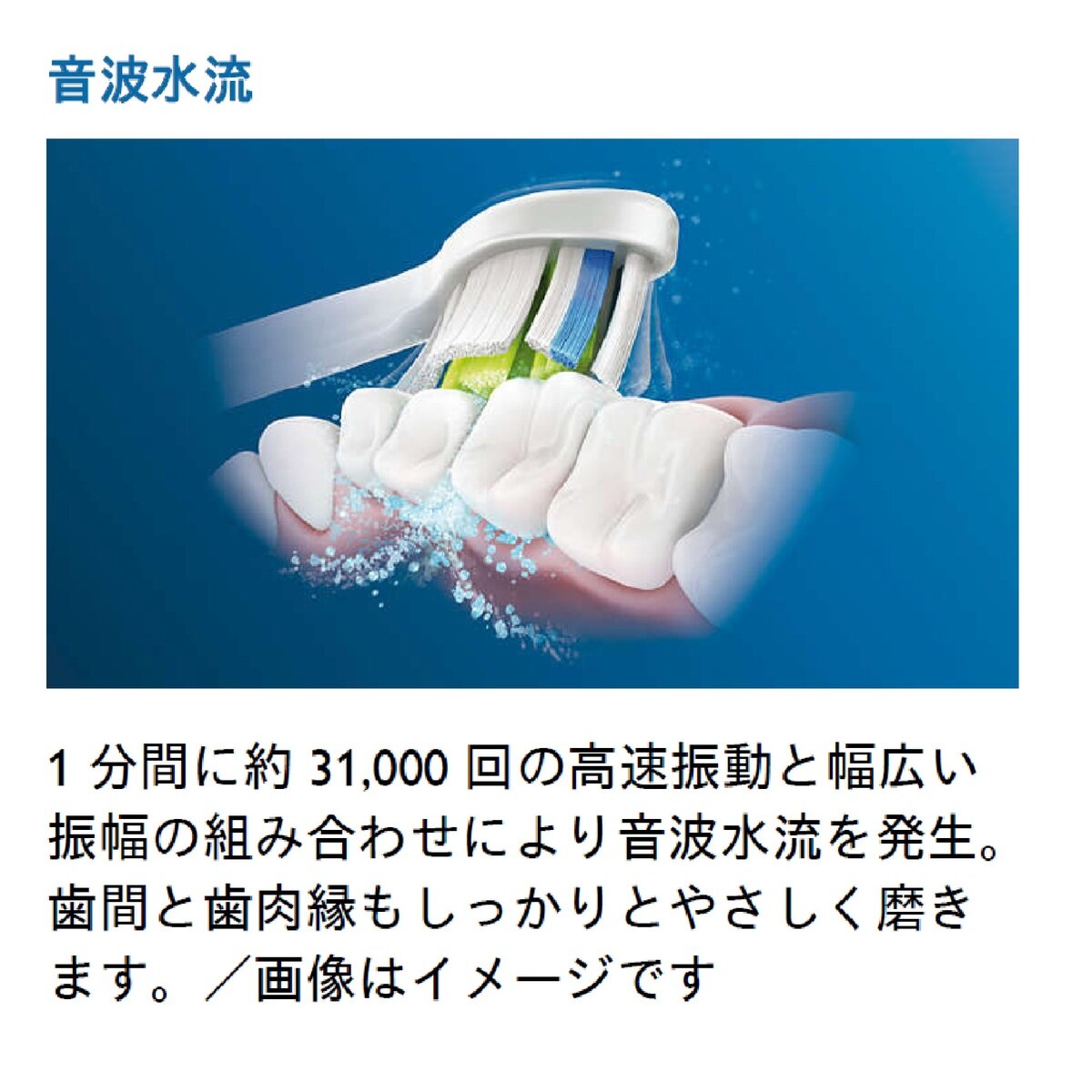 音波水流

1 分間に約 31,000 回の高速振動と幅広い振幅の組み合わせにより音波水流を発生。歯間と歯肉縁もしっかりとやさしく磨きます。／画像はイメージです